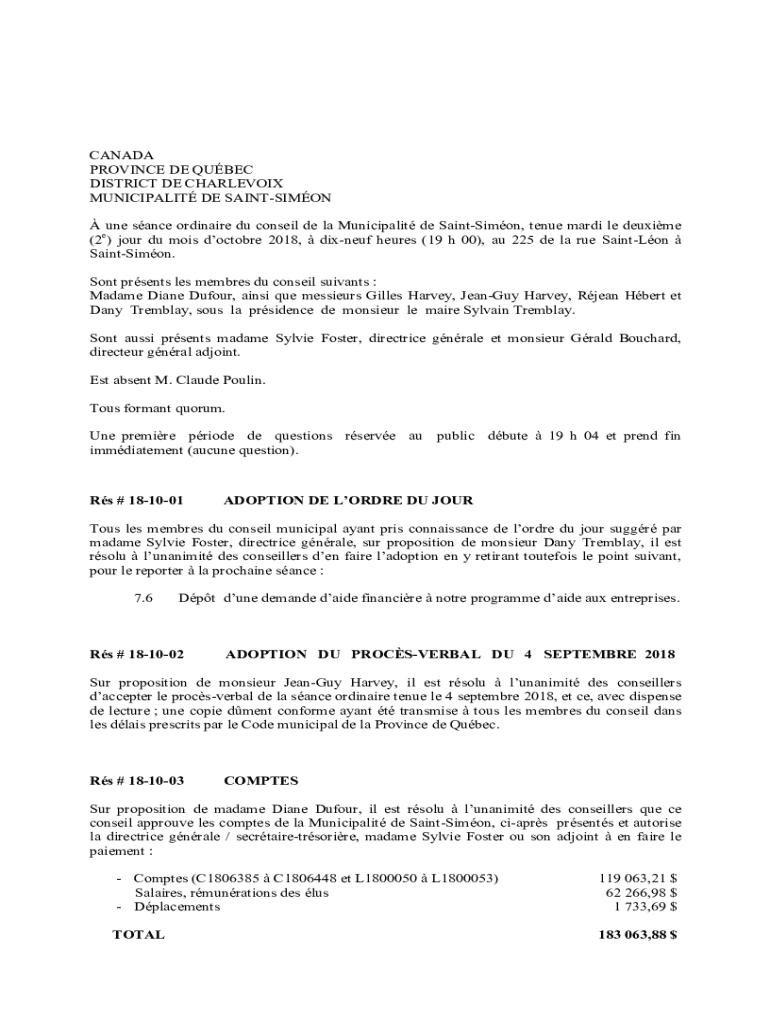 CANADA
PROVINCE DE QUÉBEC
DISTRICT DE CHARLEVOIX
MUNICIPALITÉ DE SAINT-SIMÉON

À une séance ordinaire du conseil de la Municipalité de Saint-Siméon, tenue mardi le deuxième ($2^e$) jour du mois d'octobre 2018, à dix-neuf heures (19 h 00), au 225 de la rue Saint-Léon à Saint-Siméon.

Sont présents les membres du conseil suivants :
Madame Diane Dufour, ainsi que messieurs Gilles Harvey, Jean-Guy Harvey, Réjean Hébert et Dany Tremblay, sous la présidence de monsieur le maire Sylvain Tremblay.

Sont aussi présents madame Sylvie Foster, directrice générale et monsieur Gérald Bouchard, directeur général adjoint.

Est absent M. Claude Poulin.

Tous formant quorum.

Une première période de questions réservée au public débute à 19 h 04 et prend fin immédiatement (aucune question).

Rés # 18-10-01 ADOPTION DE L'ORDRE DU JOUR

Tous les membres du conseil municipal ayant pris connaissance de l'ordre du jour suggéré par madame Sylvie Foster, directrice générale, sur proposition de monsieur Dany Tremblay, il est résolu à l'unanimité des conseillers d'en faire l'adoption en y retirant toutefois le point suivant, pour le reporter à la prochaine séance :

7.6 Dépôt d'une demande d'aide financière à notre programme d'aide aux entreprises.

Rés # 18-10-02 ADOPTION DU PROCÈS-VERBAL DU 4 SEPTEMBRE 2018

Sur proposition de monsieur Jean-Guy Harvey, il est résolu à l'unanimité des conseillers d'accepter le procès-verbal de la séance ordinaire tenue le 4 septembre 2018, et ce, avec dispense de lecture ; une copie dûment conforme ayant été transmise à tous les membres du conseil dans les délais prescrits par le Code municipal de la Province de Québec.

Rés # 18-10-03 COMPTES

Sur proposition de madame Diane Dufour, il est résolu à l'unanimité des conseillers que ce conseil approuve les comptes de la Municipalité de Saint-Siméon, ci-après présentés et autorise la directrice générale / secrétaire-trésorière, madame Sylvie Foster ou son adjoint à en faire le paiement :

- Comptes (C1806385 à C1806448 et L1800050 à L1800053) 119 063,21 $
Salaires, rémunérations des élus 62 266,98 $
- Déplacements 1 733,69 $

TOTAL 183 063,88 $